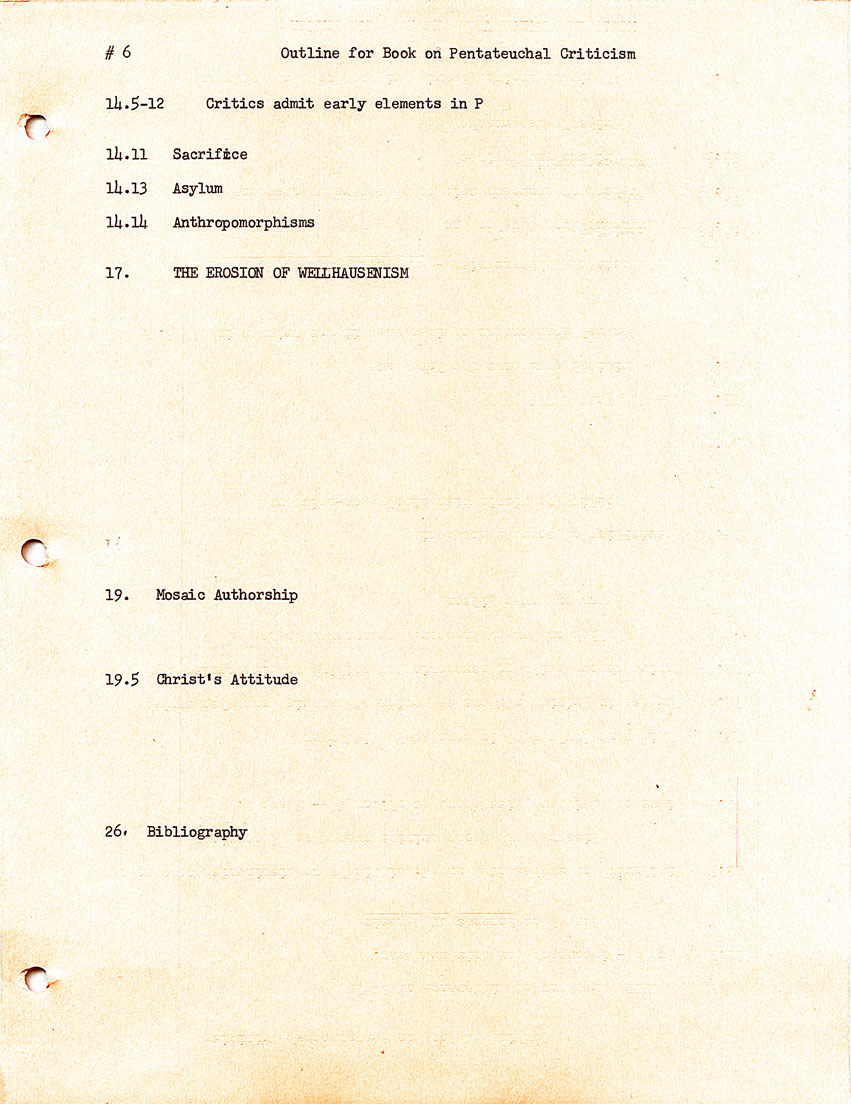 # 6 Outline for Book on Pentateuchal Criticism

14.5-12 Critics admit early elements in P

14.11 Sacrifice

14.13 Asylum

14.14 Anthropomorphisms

17. THE EROSION OF WELLHAUSENISM

19. Mosaic Authorship

19.5 Christ's Attitude

26. Bibliography